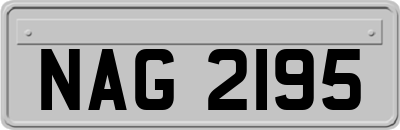 NAG 2195